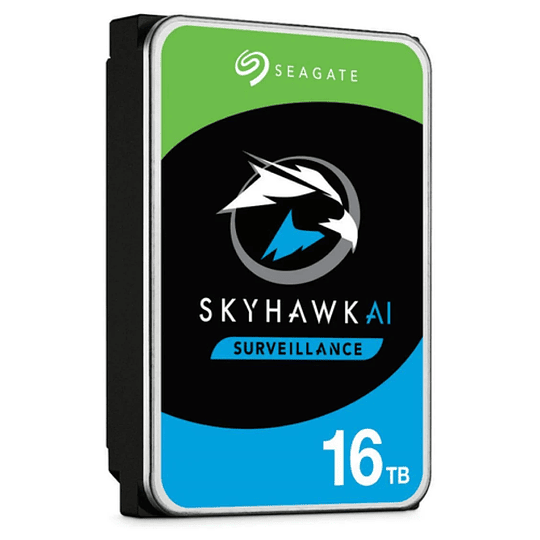 SEAGATE

SKYHAWK AI

SURVEILLANCE

16 TB